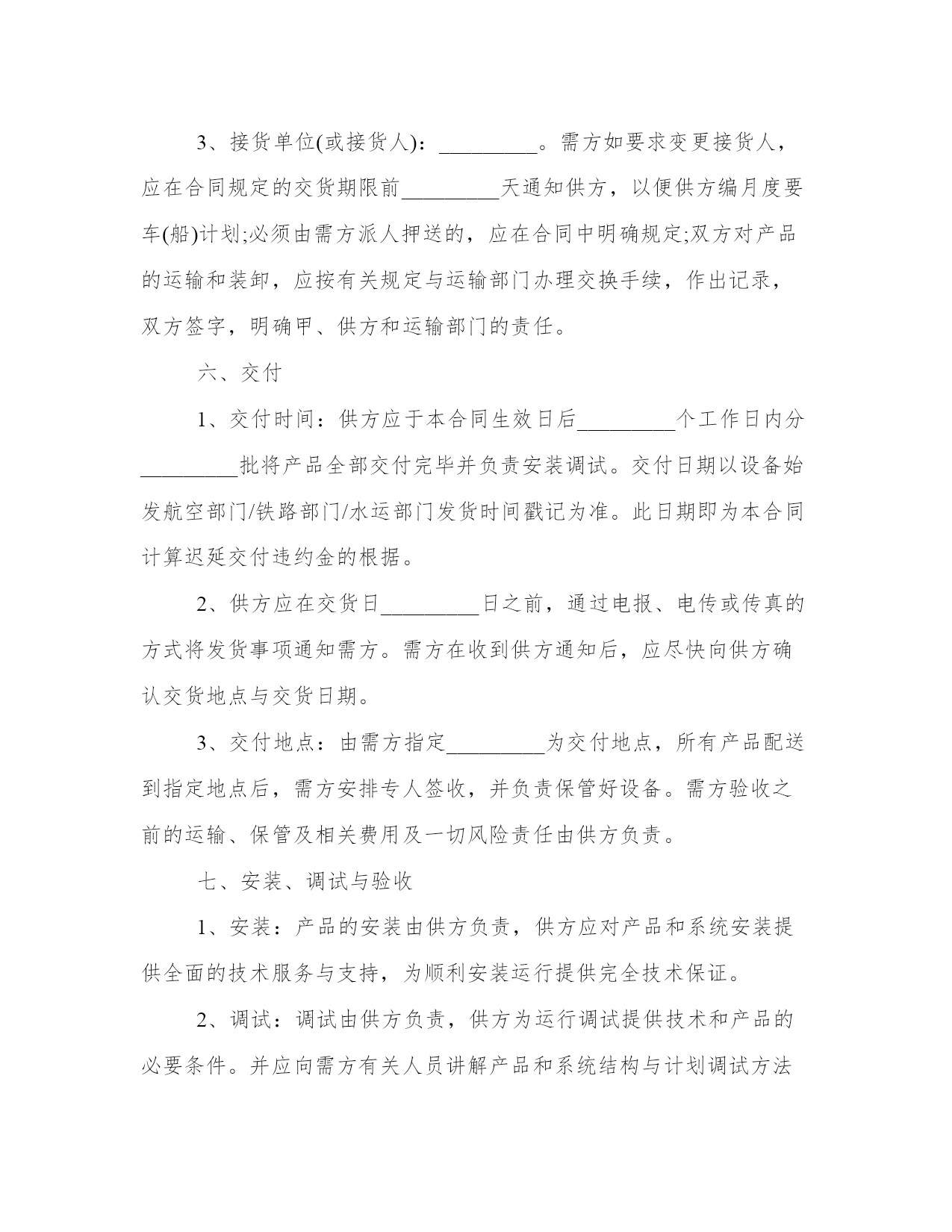 3、接货单位(或接货人)：_________。需方如要求变更接货人，应在合同规定的交货期限前_________天通知供方，以便供方编月度要车(船)计划;必须由需方派人押送的，应在合同中明确规定;双方对产品的运输和装卸，应按有关规定与运输部门办理交换手续，作出记录，双方签字，明确甲、供方和运输部门的责任。

六、交付

1、交付时间：供方应于本合同生效日后_________个工作日内分_________批将产品全部交付完毕并负责安装调试。交付日期以设备始发航空部门/铁路部门/水运部门发货时间戳记为准。此日期即为本合同计算迟延交付违约金的根据。

2、供方应在交货日_________日之前，通过电报、电传或传真的方式将发货事项通知需方。需方在收到供方通知后，应尽快向供方确认交货地点与交货日期。

3、交付地点：由需方指定_________为交付地点，所有产品配送到指定地点后，需方安排专人签收，并负责保管好设备。需方验收之前的运输、保管及相关费用及一切风险责任由供方负责。

七、安装、调试与验收

1、安装：产品的安装由供方负责，供方应对产品和系统安装提供全面的技术服务与支持，为顺利安装运行提供完全技术保证。

2、调试：调试由供方负责，供方为运行调试提供技术和产品的必要条件。并应向需方有关人员讲解产品和系统结构与计划调试方法